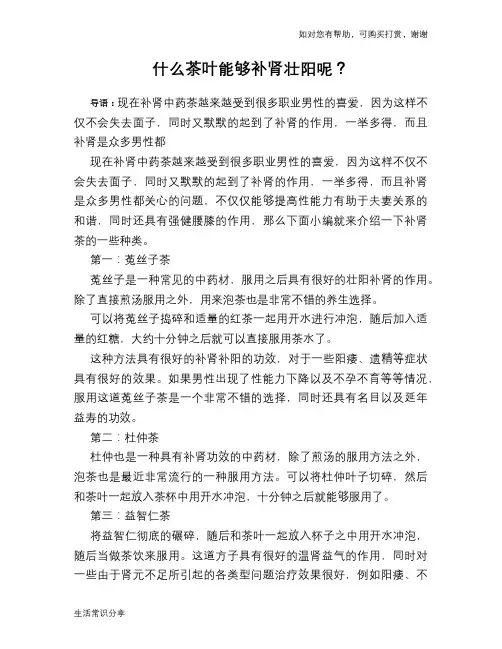 如对您有帮助，可购买打赏，谢谢

什么茶叶能够补肾壮阳呢？

导语：现在补肾中药茶越来越受到很多职业男性的喜爱，因为这样不仅不会失去面子，同时又默默的起到了补肾的作用，一举多得，而且补肾是众多男性都

现在补肾中药茶越来越受到很多职业男性的喜爱，因为这样不仅不会失去面子，同时又默默的起到了补肾的作用，一举多得，而且补肾是众多男性都关心的问题，不仅仅能够提高性能力有助于夫妻关系的和谐，同时还具有强健腰膝的作用，那么下面小编就来介绍一下补肾茶的一些种类。

第一：菟丝子茶

菟丝子是一种常见的中药材，服用之后具有很好的壮阳补肾的作用。除了直接煎汤服用之外，用来泡茶也是非常不错的养生选择。

可以将菟丝子捣碎和适量的红茶一起用开水进行冲泡，随后加入适量的红糖，大约十分钟之后就可以直接服用茶水了。

这种方法具有很好的补肾补阳的功效，对于一些阳痿、遗精等症状具有很好的效果。如果男性出现了性能力下降以及不孕不育等等情况，服用这道菟丝子茶是一个非常不错的选择，同时还具有名目以及延年益寿的功效。

第二：杜仲茶

杜仲也是一种具有补肾功效的中药材，除了煎汤的服用方法之外，泡茶也是最近非常流行的一种服用方法。可以将杜仲叶子切碎，然后和茶叶一起放入茶杯中用开水冲泡，十分钟之后就能够服用了。

第三：益智仁茶

将益智仁彻底的碾碎，随后和茶叶一起放入杯子之中用开水冲泡，随后当做茶饮来服用。这道方子具有很好的温肾益气的作用，同时对一些由于肾元不足所引起的各类型问题治疗效果很好，例如阳痿、不

生活常识分享